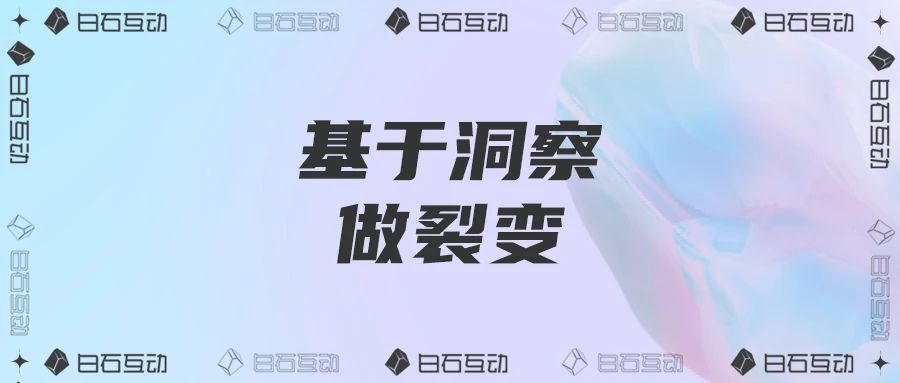 白石互动 白石互动 白石互动 白石互动 白石互动

白石互动 白石互动

基于洞察
做裂变

白石互动 白石互动

白石互动 白石互动 白石互动 白石互动 白石互动